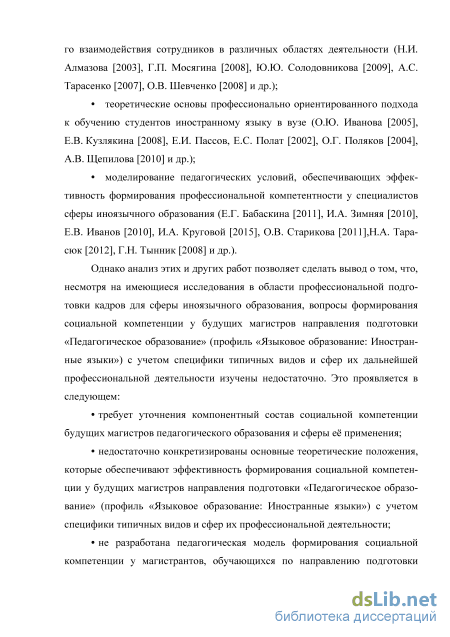 го взаимодействия сотрудников в различных областях деятельности (Н.И. Алмазова [2003], Г.П. Мосягина [2008], Ю.Ю. Солодовникова [2009], А.С. Тарасенко [2007], О.В. Шевченко [2008] и др.);

• теоретические основы профессионально ориентированного подхода к обучению студентов иностранному языку в вузе (О.Ю. Иванова [2005], Е.В. Кузлякина [2008], Е.И. Пассов, Е.С. Полат [2002], О.Г. Поляков [2004], А.В. Щепилова [2010] и др.);

• моделирование педагогических условий, обеспечивающих эффективность формирования профессиональной компетентности у специалистов сферы иноязычного образования (Е.Г. Бабаскина [2011], И.А. Зимняя [2010], Е.В. Иванов [2010], И.А. Круговой [2015], О.В. Старикова [2011],Н.А. Тарасюк [2012], Г.Н. Тынник [2008] и др.).

Однако анализ этих и других работ позволяет сделать вывод о том, что, несмотря на имеющиеся исследования в области профессиональной подготовки кадров для сферы иноязычного образования, вопросы формирования социальной компетенции у будущих магистров направления подготовки «Педагогическое образование» (профиль «Языковое образование: Иностранные языки») с учетом специфики типичных видов и сфер их дальнейшей профессиональной деятельности изучены недостаточно. Это проявляется в следующем:

• требует уточнения компонентный состав социальной компетенции будущих магистров педагогического образования и сферы её применения;

• недостаточно конкретизированы основные теоретические положения, которые обеспечивают эффективность формирования социальной компетенции у будущих магистров направления подготовки «Педагогическое образование» (профиль «Языковое образование: Иностранные языки») с учетом специфики типичных видов и сфер их профессиональной деятельности;

• не разработана педагогическая модель формирования социальной компетенции у магистрантов, обучающихся по направлению подготовки

dsLib.net
библиотека диссертаций